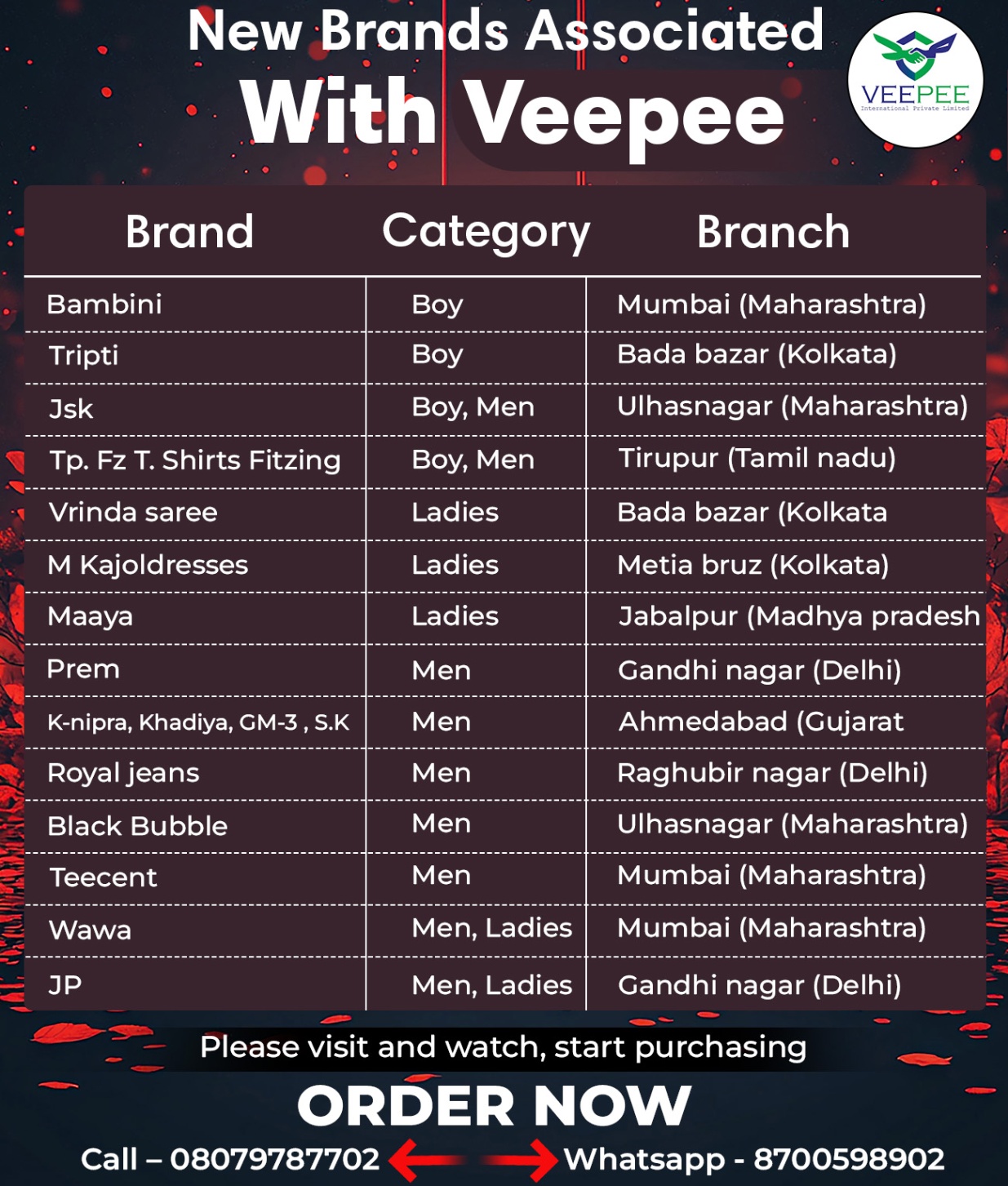 New Brands Associated
With Veepee

VEEPEE
International Private Limited

| Brand | Category | Branch |
|---|---|---|
| Bambini | Boy | Mumbai (Maharashtra) |
| Tripti | Boy | Bada bazar (Kolkata) |
| Jsk | Boy, Men | Ulhasnagar (Maharashtra) |
| Tp. Fz T. Shirts Fitzing | Boy, Men | Tirupur (Tamil nadu) |
| Vrinda saree | Ladies | Bada bazar (Kolkata |
| M Kajoldresses | Ladies | Metia bruz (Kolkata) |
| Maaya | Ladies | Jabalpur (Madhya pradesh |
| Prem | Men | Gandhi nagar (Delhi) |
| K-nipra, Khadiya, GM-3 , S.K | Men | Ahmedabad (Gujarat |
| Royal jeans | Men | Raghubir nagar (Delhi) |
| Black Bubble | Men | Ulhasnagar (Maharashtra) |
| Teecent | Men | Mumbai (Maharashtra) |
| Wawa | Men, Ladies | Mumbai (Maharashtra) |
| JP | Men, Ladies | Gandhi nagar (Delhi) |

Please visit and watch, start purchasing

ORDER NOW

Call – 08079787702 Whatsapp - 8700598902